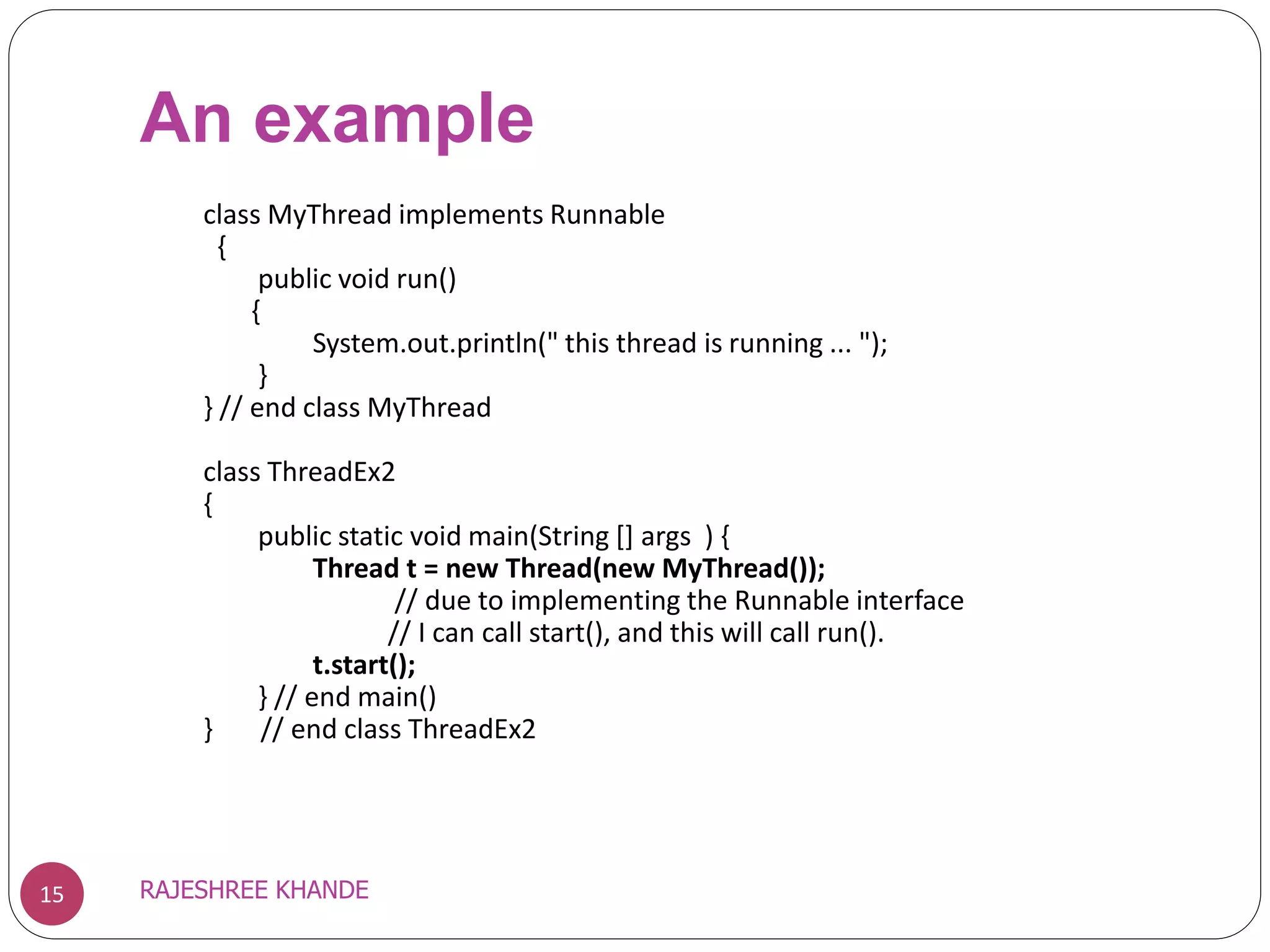 An example

class MyThread implements Runnable
{
public void run()
{
System.out.println(" this thread is running ... ");
}
} // end class MyThread

class ThreadEx2
{
public static void main(String [] args ) {
Thread t = new Thread(new MyThread());
// due to implementing the Runnable interface
// I can call start(), and this will call run().
t.start();
} // end main()
} // end class ThreadEx2

15

RAJESHREE KHANDE